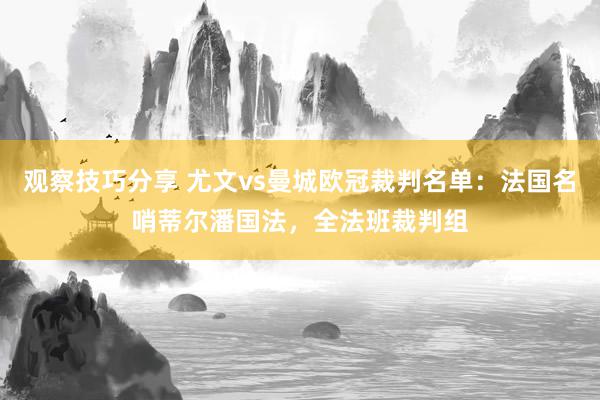 观察技巧分享 尤文vs曼城欧冠裁判名单：法国名哨蒂尔潘国法，全法班裁判组